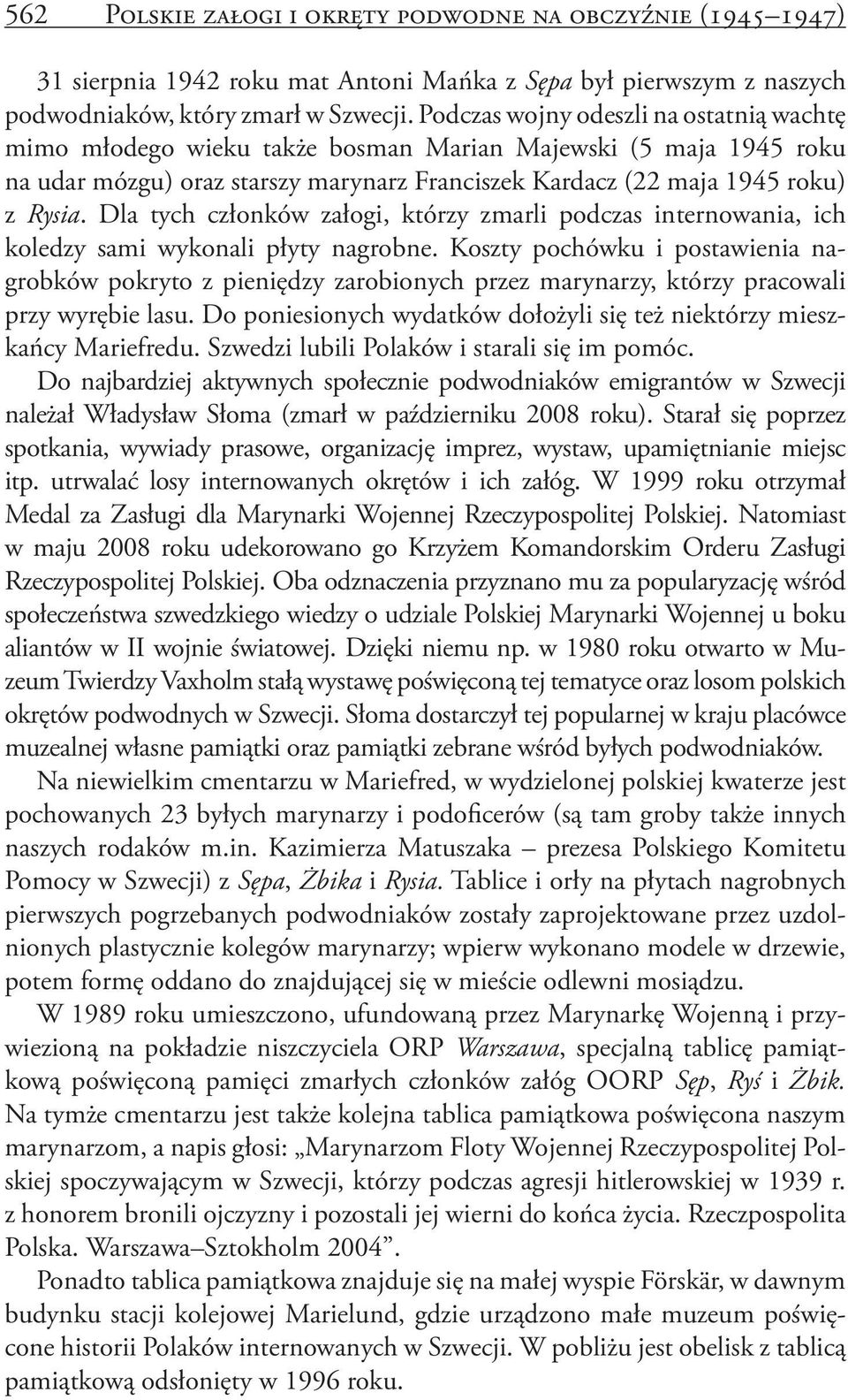 562 Polskie załogi i okręty podwodne na obczyźnie (1945–1947)

31 sierpnia 1942 roku mat Antoni Mańka z Sępa był pierwszym z naszych podwodniaków, który zmarł w Szwecji. Podczas wojny odeszli na ostatnią wachtę mimo młodego wieku także bosman Marian Majewski (5 maja 1945 roku na udar mózgu) oraz starszy marynarz Franciszek Kardacz (22 maja 1945 roku) z Rysia. Dla tych członków załogi, którzy zmarli podczas internowania, ich koledzy sami wykonali płyty nagrobne. Koszty pochówku i postawienia nagrobków pokryto z pieniędzy zarobionych przez marynarzy, którzy pracowali przy wyrębie lasu. Do poniesionych wydatków dołożyli się też niektórzy mieszkańcy Mariefredu. Szwedzi lubili Polaków i starali się im pomóc.

Do najbardziej aktywnych społecznie podwodniaków emigrantów w Szwecji należał Władysław Słoma (zmarł w październiku 2008 roku). Starał się poprzez spotkania, wywiady prasowe, organizację imprez, wystaw, upamiętnianie miejsc itp. utrwalać losy internowanych okrętów i ich załóg. W 1999 roku otrzymał Medal za Zasługi dla Marynarki Wojennej Rzeczypospolitej Polskiej. Natomiast w maju 2008 roku udekorowano go Krzyżem Komandorskim Orderu Zasługi Rzeczypospolitej Polskiej. Oba odznaczenia przyznano mu za popularyzację wśród społeczeństwa szwedzkiego wiedzy o udziale Polskiej Marynarki Wojennej u boku aliantów w II wojnie światowej. Dzięki niemu np. w 1980 roku otwarto w Muzeum Twierdzy Vaxholm stałą wystawę poświęconą tej tematyce oraz losom polskich okrętów podwodnych w Szwecji. Słoma dostarczył tej popularnej w kraju placówce muzealnej własne pamiątki oraz pamiątki zebrane wśród byłych podwodniaków.

Na niewielkim cmentarzu w Mariefred, w wydzielonej polskiej kwaterze jest pochowanych 23 byłych marynarzy i podoficerów (są tam groby także innych naszych rodaków m.in. Kazimierza Matuszaka – prezesa Polskiego Komitetu Pomocy w Szwecji) z Sępa, Żbika i Rysia. Tablice i orły na płytach nagrobnych pierwszych pogrzebanych podwodniaków zostały zaprojektowane przez uzdolnionych plastycznie kolegów marynarzy; wpierw wykonano modele w drzewie, potem formę oddano do znajdującej się w mieście odlewni mosiądzu.

W 1989 roku umieszczono, ufundowaną przez Marynarkę Wojenną i przywiezioną na pokładzie niszczyciela ORP Warszawa, specjalną tablicę pamiątkową poświęconą pamięci zmarłych członków załóg OORP Sęp, Ryś i Żbik. Na tymże cmentarzu jest także kolejna tablica pamiątkowa poświęcona naszym marynarzom, a napis głosi: „Marynarzom Floty Wojennej Rzeczypospolitej Polskiej spoczywającym w Szwecji, którzy podczas agresji hitlerowskiej w 1939 r. z honorem bronili ojczyzny i pozostali jej wierni do końca życia. Rzeczpospolita Polska. Warszawa–Sztokholm 2004”.

Ponadto tablica pamiątkowa znajduje się na małej wyspie Förskär, w dawnym budynku stacji kolejowej Marielund, gdzie urządzono małe muzeum poświęcone historii Polaków internowanych w Szwecji. W pobliżu jest obelisk z tablicą pamiątkową odsłonięty w 1996 roku.